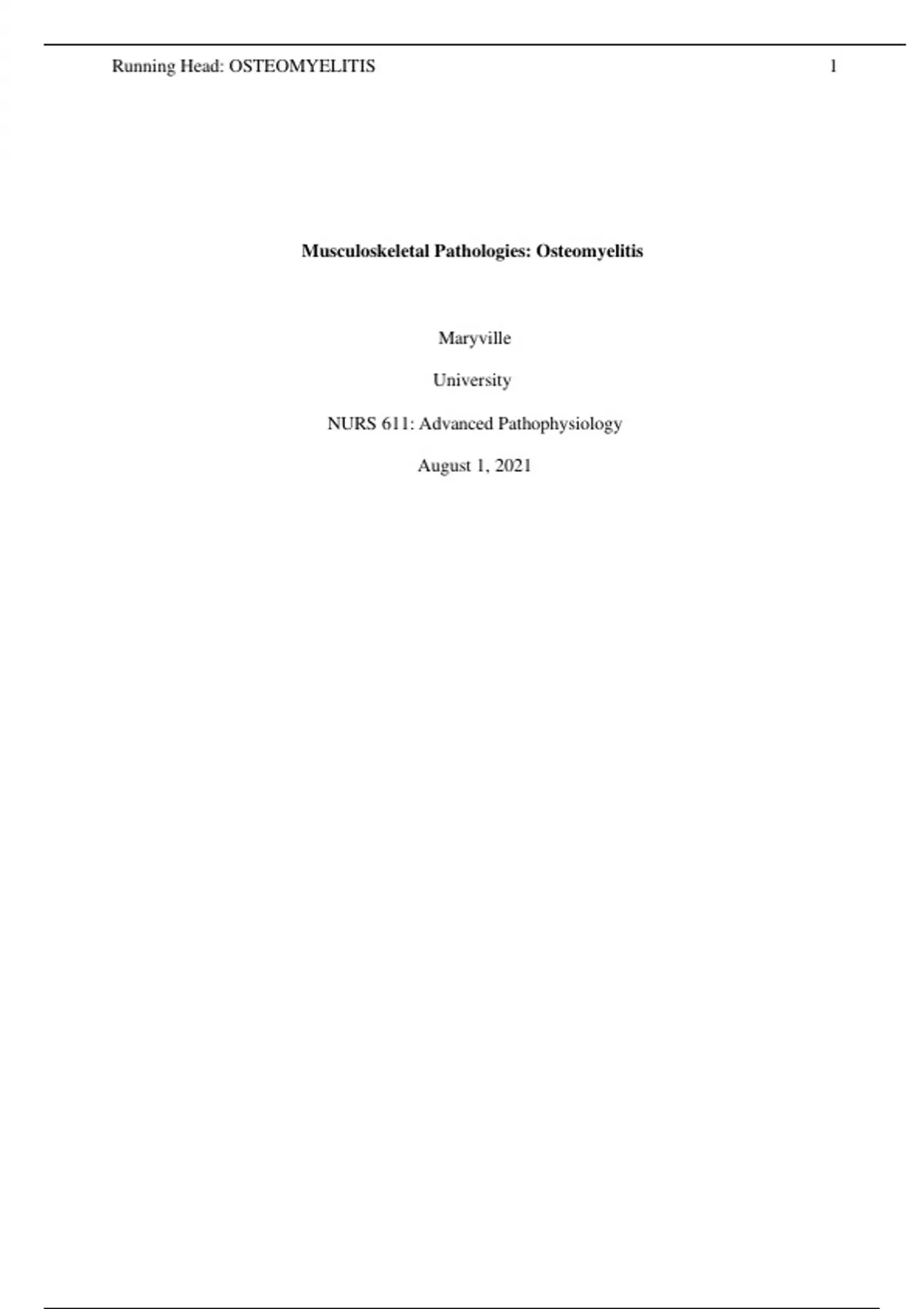 Running Head: OSTEOMYELITIS 1

Musculoskeletal Pathologies: Osteomyelitis

Maryville

University

NURS 611: Advanced Pathophysiology

August 1, 2021